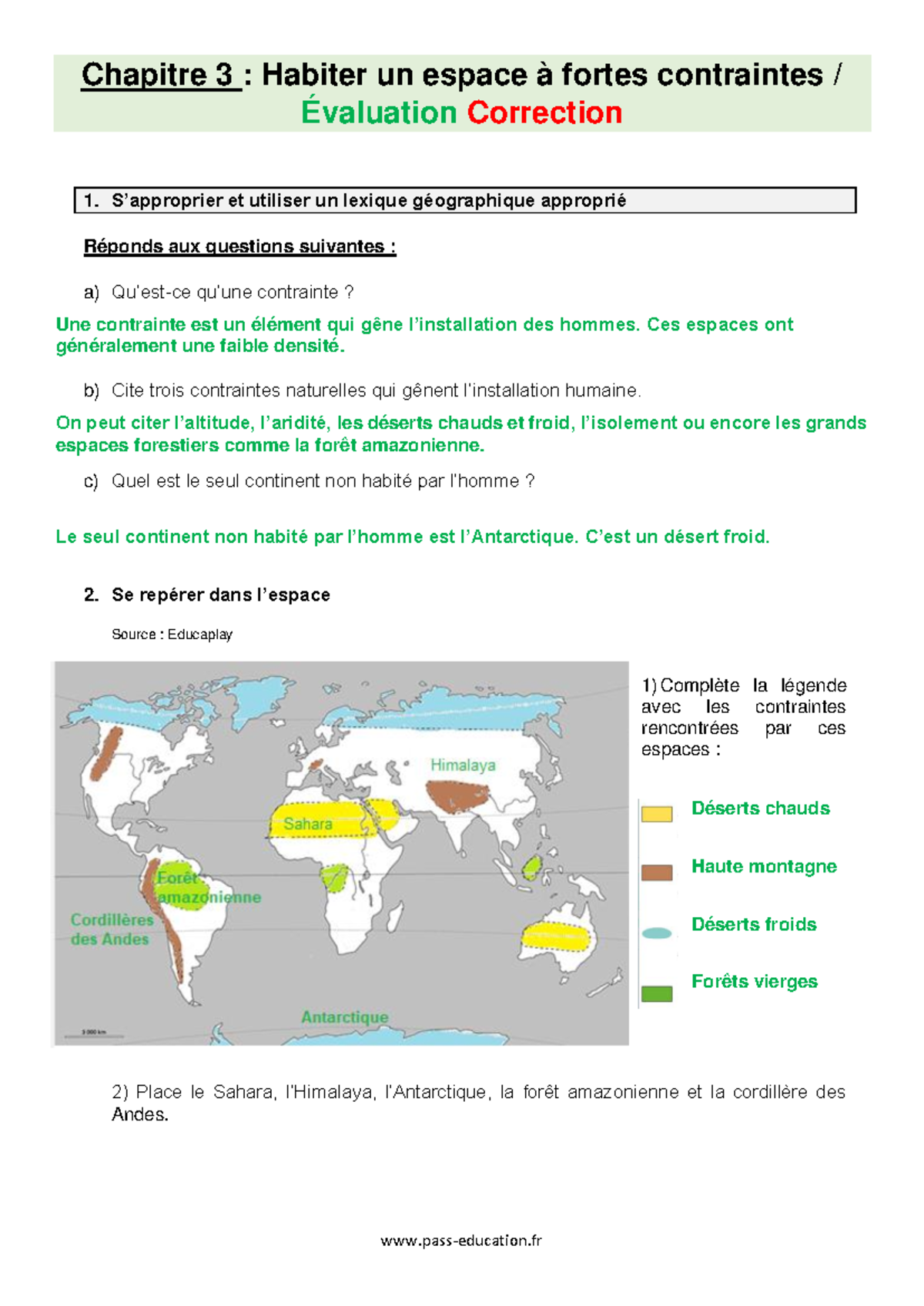 Chapitre 3 : Habiter un espace à fortes contraintes / Évaluation Correction

1. S'approprier et utiliser un lexique géographique approprié

Réponds aux questions suivantes :

a) Qu'est-ce qu'une contrainte ?

Une contrainte est un élément qui gêne l'installation des hommes. Ces espaces ont généralement une faible densité.

b) Cite trois contraintes naturelles qui gênent l'installation humaine.

On peut citer l'altitude, l'aridité, les déserts chauds et froid, l'isolement ou encore les grands espaces forestiers comme la forêt amazonienne.

c) Quel est le seul continent non habité par l'homme ?

Le seul continent non habité par l'homme est l'Antarctique. C'est un désert froid.

2. Se repérer dans l'espace

Source : Educaplay

Himalaya

Sahara

Forêt amazonienne

Cordillères des Andes

Antarctique

3 000 km

1) Complète la légende avec les contraintes rencontrées par ces espaces :

Déserts chauds

Haute montagne

Déserts froids

Forêts vierges

2) Place le Sahara, l'Himalaya, l'Antarctique, la forêt amazonienne et la cordillère des Andes.

www.pass-education.fr